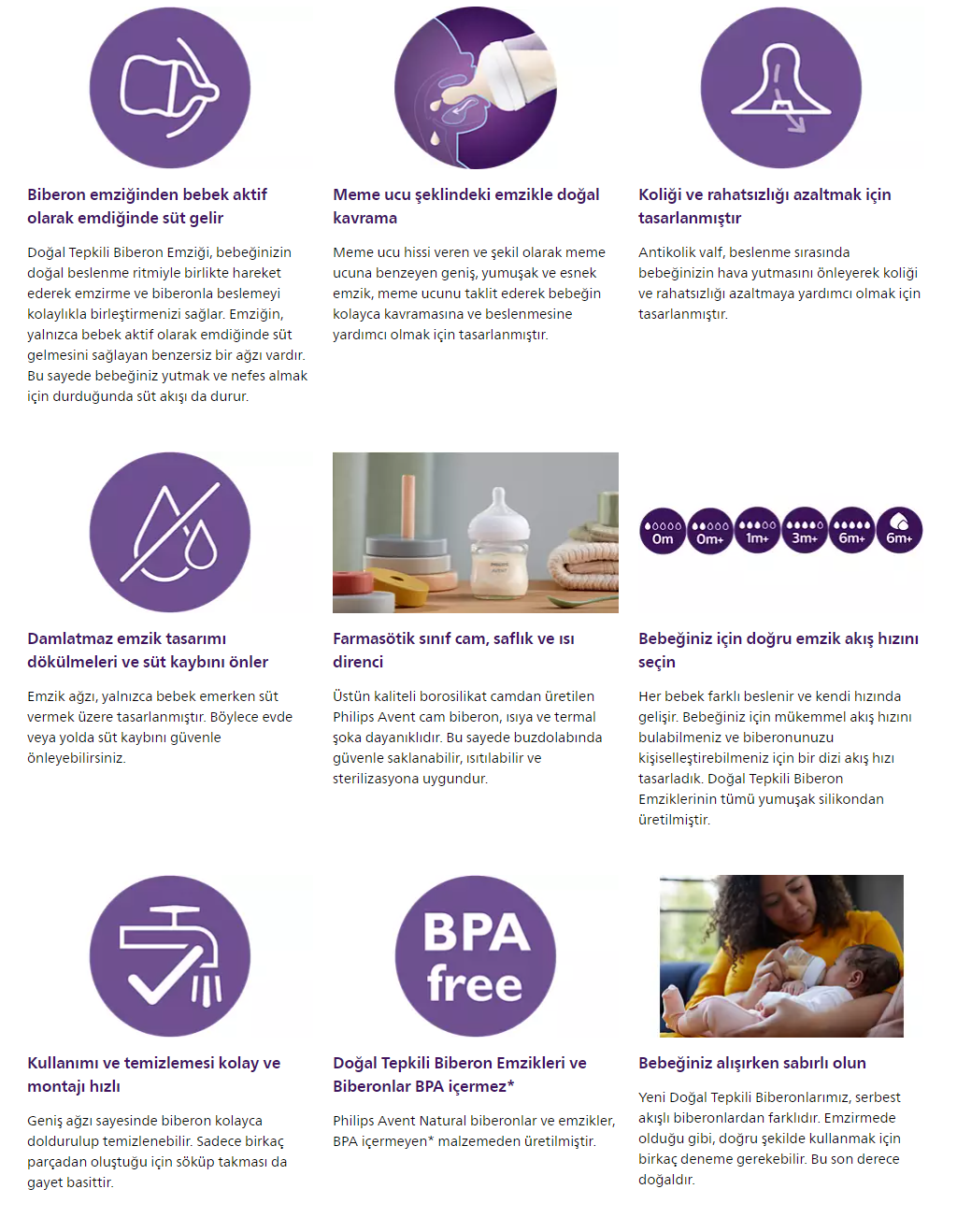 Biberon emziğinden bebek aktif olarak emdiğinde süt gelir

Doğal Tepkili Biberon Emziği, bebeğinizin doğal beslenme ritmiyle birlikte hareket ederek emzirme ve biberonla beslemeyi kolaylıkla birleştirmenizi sağlar. Emziğin, yalnızca bebek aktif olarak emdiğinde süt gelmesini sağlayan benzersiz bir ağzı vardır. Bu sayede bebeğiniz yutmak ve nefes almak için durduğunda süt akışı da durur.

Meme ucu şeklindeki emzikle doğal kavrama

Meme ucu hissi veren ve şekil olarak meme ucuna benzeyen geniş, yumuşak ve esnek emzik, meme ucunu taklit ederek bebeğin kolayca kavramasına ve beslenmesine yardımcı olmak için tasarlanmıştır.

Koliği ve rahatsızlığı azaltmak için tasarlanmıştır

Antikolik valf, beslenme sırasında bebeğinizin hava yutmasını önleyerek koliği ve rahatsızlığı azaltmaya yardımcı olmak için tasarlanmıştır.

Damlatmaz emzik tasarımı dökülmeleri ve süt kaybını önler

Emzik ağzı, yalnızca bebek emerken süt vermek üzere tasarlanmıştır. Böylece evde veya yolda süt kaybını güvenle önleyebilirsiniz.

Farmasötik sınıf cam, saflık ve ısı direnci

Üstün kaliteli borosilikat camdan üretilen Philips Avent cam biberon, ısıya ve termal şoka dayanıklıdır. Bu sayede buzdolabında güvenle saklanabilir, ısıtılabilir ve sterilizasyona uygundur.

0m 0m+ 1m+ 3m+ 6m+ 6m+

Bebeğiniz için doğru emzik akış hızını seçin

Her bebek farklı beslenir ve kendi hızında gelişir. Bebeğiniz için mükemmel akış hızını bulabilmeniz ve biberonunuzu kişiselleştirebilmeniz için bir dizi akış hızı tasarladık. Doğal Tepkili Biberon Emziklerinin tümü yumuşak silikondan üretilmiştir.

Kullanımı ve temizlemesi kolay ve montajı hızlı

Geniş ağzı sayesinde biberon kolayca doldurulup temizlenebilir. Sadece birkaç parçadan oluştuğu için söküp takması da gayet basittir.

BPA free

Doğal Tepkili Biberon Emzikleri ve Biberonlar BPA içermez*

Philips Avent Natural biberonlar ve emzikler, BPA içermeyen* malzemeden üretilmiştir.

Bebeğiniz alışırken sabırlı olun

Yeni Doğal Tepkili Biberonlarımız, serbest akışlı biberonlardan farklıdır. Emzirmede olduğu gibi, doğru şekilde kullanmak için birkaç deneme gerekebilir. Bu son derece doğaldır.